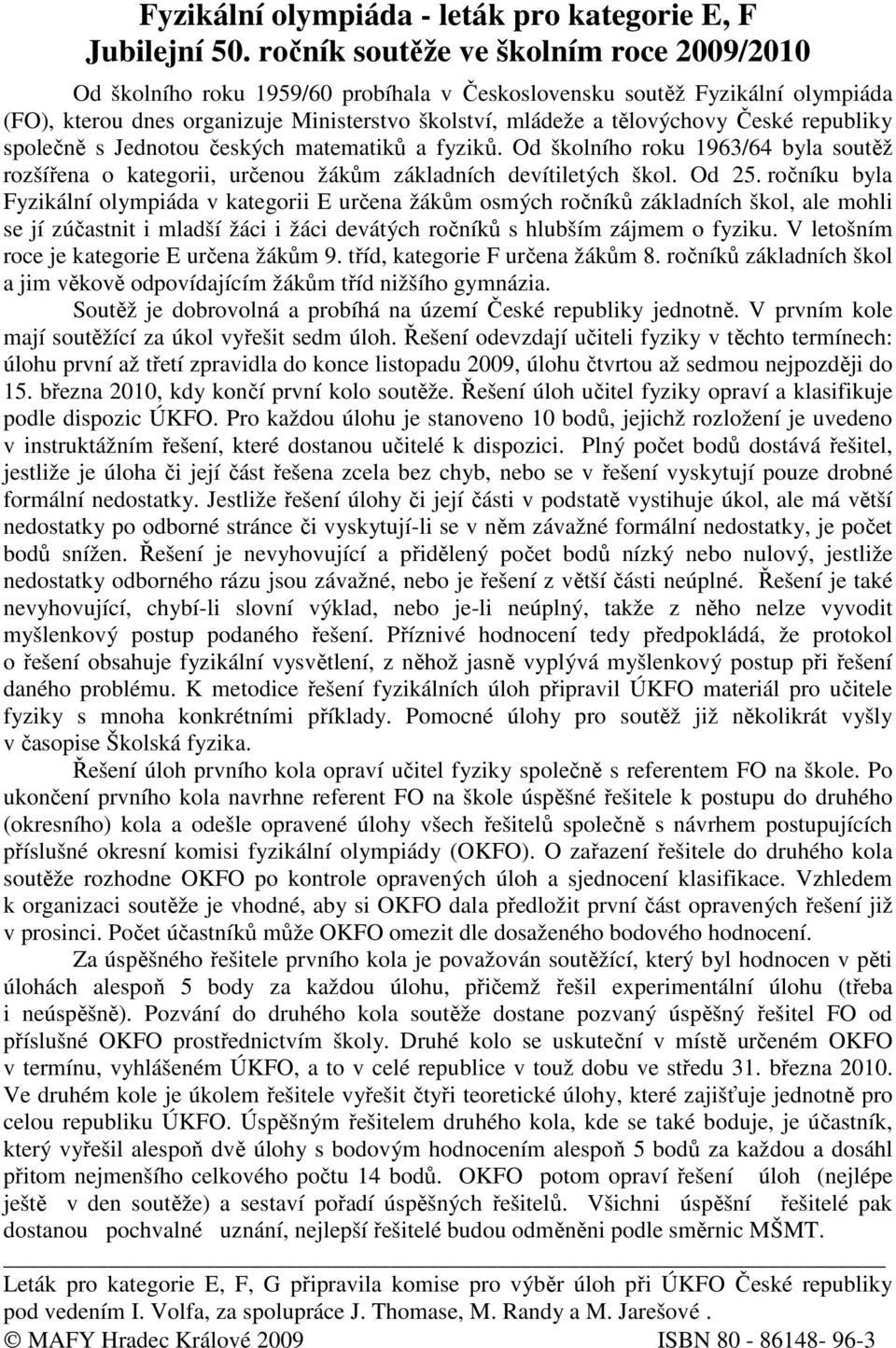 Fyzikální olympiáda - leták pro kategorie E, F
Jubilejní 50. ročník soutěže ve školním roce 2009/2010

Od školního roku 1959/60 probíhala v Československu soutěž Fyzikální olympiáda (FO), kterou dnes organizuje Ministerstvo školství, mládeže a tělovýchovy České republiky společně s Jednotou českých matematiků a fyziků. Od školního roku 1963/64 byla soutěž rozšířena o kategorii, určenou žákům základních devítiletých škol. Od 25. ročníku byla Fyzikální olympiáda v kategorii E určena žákům osmých ročníků základních škol, ale mohli se jí zúčastnit i mladší žáci i žáci devátých ročníků s hlubším zájmem o fyziku. V letošním roce je kategorie E určena žákům 9. tříd, kategorie F určena žákům 8. ročníků základních škol a jim věkově odpovídajícím žákům tříd nižšího gymnázia.

Soutěž je dobrovolná a probíhá na území České republiky jednotně. V prvním kole mají soutěžící za úkol vyřešit sedm úloh. Řešení odevzdají učiteli fyziky v těchto termínech: úlohu první až třetí zpravidla do konce listopadu 2009, úlohu čtvrtou až sedmou nejpozději do 15. března 2010, kdy končí první kolo soutěže. Řešení úloh učitel fyziky opraví a klasifikuje podle dispozic ÚKFO. Pro každou úlohu je stanoveno 10 bodů, jejichž rozložení je uvedeno v instruktážním řešení, které dostanou učitelé k dispozici. Plný počet bodů dostává řešitel, jestliže je úloha či její část řešena zcela bez chyb, nebo se v řešení vyskytují pouze drobné formální nedostatky. Jestliže řešení úlohy či její části v podstatě vystihuje úkol, ale má větší nedostatky po odborné stránce či vyskytují-li se v něm závažné formální nedostatky, je počet bodů snížen. Řešení je nevyhovující a přidělený počet bodů nízký nebo nulový, jestliže nedostatky odborného rázu jsou závažné, nebo je řešení z větší části neúplné. Řešení je také nevyhovující, chybí-li slovní výklad, nebo je-li neúplný, takže z něho nelze vyvodit myšlenkový postup podaného řešení. Příznivé hodnocení tedy předpokládá, že protokol o řešení obsahuje fyzikální vysvětlení, z něhož jasně vyplývá myšlenkový postup při řešení daného problému. K metodice řešení fyzikálních úloh připravil ÚKFO materiál pro učitele fyziky s mnoha konkrétními příklady. Pomocné úlohy pro soutěž již několikrát vyšly v časopise Školská fyzika.

Řešení úloh prvního kola opraví učitel fyziky společně s referentem FO na škole. Po ukončení prvního kola navrhne referent FO na škole úspěšné řešitele k postupu do druhého (okresního) kola a odešle opravené úlohy všech řešitelů společně s návrhem postupujících příslušné okresní komisi fyzikální olympiády (OKFO). O zařazení řešitele do druhého kola soutěže rozhodne OKFO po kontrole opravených úloh a sjednocení klasifikace. Vzhledem k organizaci soutěže je vhodné, aby si OKFO dala předložit první část opravených řešení již v prosinci. Počet účastníků může OKFO omezit dle dosaženého bodového hodnocení.

Za úspěšného řešitele prvního kola je považován soutěžící, který byl hodnocen v pěti úlohách alespoň 5 body za každou úlohu, přičemž řešil experimentální úlohu (třeba i neúspěšně). Pozvání do druhého kola soutěže dostane pozvaný úspěšný řešitel FO od příslušné OKFO prostřednictvím školy. Druhé kolo se uskuteční v místě určeném OKFO v termínu, vyhlášeném ÚKFO, a to v celé republice v touž dobu ve středu 31. března 2010. Ve druhém kole je úkolem řešitele vyřešit čtyři teoretické úlohy, které zajišťuje jednotně pro celou republiku ÚKFO. Úspěšným řešitelem druhého kola, kde se také boduje, je účastník, který vyřešil alespoň dvě úlohy s bodovým hodnocením alespoň 5 bodů za každou a dosáhl přitom nejmenšího celkového počtu 14 bodů. OKFO potom opraví řešení úloh (nejlépe ještě v den soutěže) a sestaví pořadí úspěšných řešitelů. Všichni úspěšní řešitelé pak dostanou pochvalné uznání, nejlepší řešitelé budou odměněni podle směrnic MŠMT.

Leták pro kategorie E, F, G připravila komise pro výběr úloh při ÚKFO České republiky pod vedením I. Volfa, za spolupráce J. Thomase, M. Randy a M. Jarešové .
© MAFY Hradec Králové 2009 ISBN 80 - 86148- 96-3